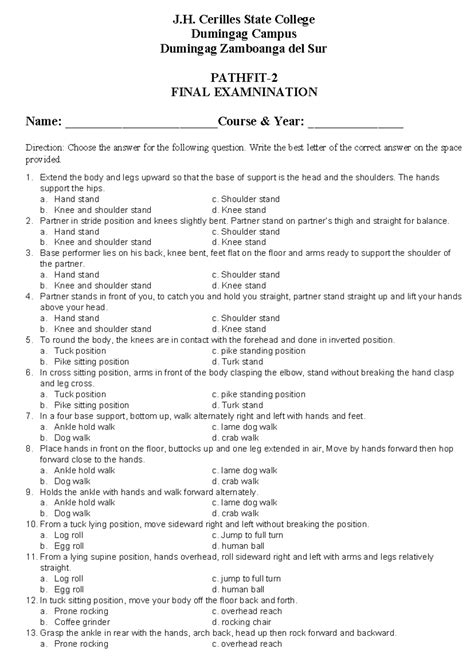 J.H. Cerilles State College
Dumingag Campus
Dumingag Zamboanga del Sur

PATHFIT-2
FINAL EXAMNINATION

Name: ______________________Course & Year: ______________

Direction: Choose the answer for the following question. Write the best letter of the correct answer on the space provided.

1. Extend the body and legs upward so that the base of support is the head and the shoulders. The hands support the hips.
a. Hand stand
b. Knee and shoulder stand
c. Shoulder stand
d. Knee stand
2. Partner in stride position and knees slightly bent. Partner stand on partner's thigh and straight for balance.
a. Hand stand
b. Knee and shoulder stand
c. Shoulder stand
d. Knee stand
3. Base performer lies on his back, knee bent, feet flat on the floor and arms ready to support the shoulder of the partner.
a. Hand stand
b. Knee and shoulder stand
c. Shoulder stand
d. Knee stand
4. Partner stands in front of you, to catch you and hold you straight, partner stand straight up and lift your hands above your head.
a. Hand stand
b. Knee and shoulder stand
c. Shoulder stand
d. Knee stand
5. To round the body, the knees are in contact with the forehead and done in inverted position.
a. Tuck position
b. Pike sitting position
c. pike standing position
d. Turk stand
6. In cross sitting position, arms in front of the body clasping the elbow, stand without breaking the hand clasp and leg cross.
a. Tuck position
b. Pike sitting position
c. pike standing position
d. Turk stand
7. In a four base support, bottom up, walk alternately right and left with hands and feet.
a. Ankle hold walk
b. Dog walk
c. lame dog walk
d. crab walk
8. Place hands in front on the floor, buttocks up and one leg extended in air, Move by hands forward then hop forward close to the hands.
a. Ankle hold walk
b. Dog walk
c. lame dog walk
d. crab walk
9. Holds the ankle with hands and walk forward alternately.
a. Ankle hold walk
b. Dog walk
c. lame dog walk
d. crab walk
10. From a tuck lying position, move sideward right and left without breaking the position.
a. Log roll
b. Egg roll
c. Jump to full turn
d. human ball
11. From a lying supine position, hands overhead, roll sideward right and left with arms and legs relatively straight.
a. Log roll
b. Egg roll
c. jump to full turn
d. human ball
12. In tuck sitting position, move your body off the floor back and forth.
a. Prone rocking
b. Coffee grinder
c. overhead reach
d. rocking chair
13. Grasp the ankle in rear with the hands, arch back, head up then rock forward and backward.
a. Prone rocking
c. overhead reach